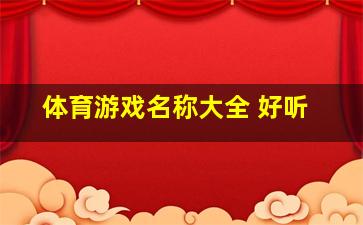 体育游戏名称大全 好听